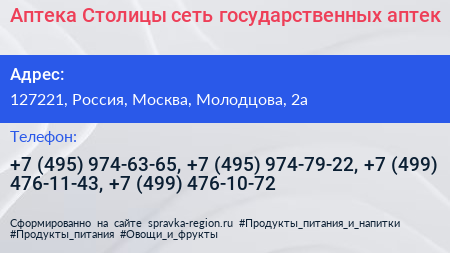 Аптека Столицы сеть государственных аптек

Адрес:

127221, Россия, Москва, Молодцова, 2а

Телефон:

+7 (495) 974-63-65, +7 (495) 974-79-22, +7 (499) 476-11-43, +7 (499) 476-10-72

Сформированно на сайте spravka-region.ru #Продукты_питания_и_напитки #Продукты_питания #Овощи_и_фрукты